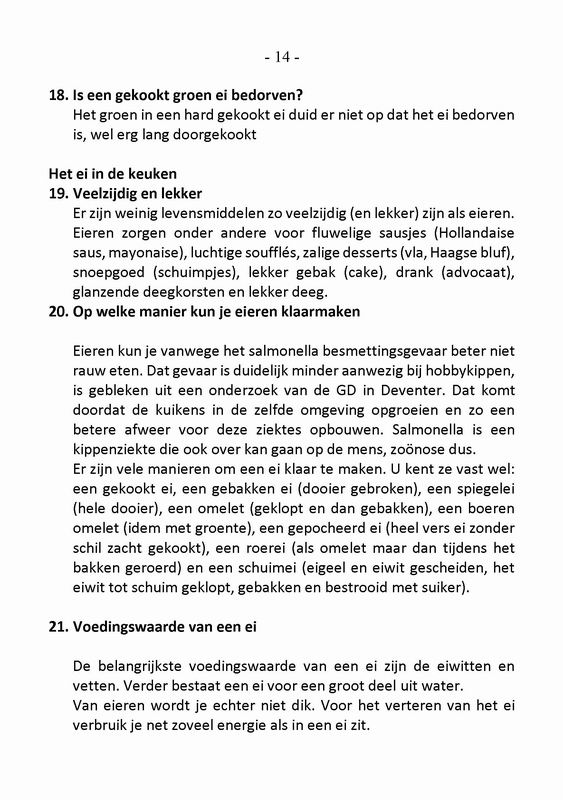 - 14 -

18. Is een gekookt groen ei bedorven?
Het groen in een hard gekookt ei duid er niet op dat het ei bedorven is, wel erg lang doorgekookt

Het ei in de keuken
19. Veelzijdig en lekker
Er zijn weinig levensmiddelen zo veelzijdig (en lekker) zijn als eieren. Eieren zorgen onder andere voor fluwelige sausjes (Hollandaise saus, mayonaise), luchtige soufflés, zalige desserts (vla, Haagse bluf), snoepgoed (schuimpjes), lekker gebak (cake), drank (advocaat), glanzende deegkorsten en lekker deeg.
20. Op welke manier kun je eieren klaarmaken

Eieren kun je vanwege het salmonella besmettingsgevaar beter niet rauw eten. Dat gevaar is duidelijk minder aanwezig bij hobbykippen, is gebleken uit een onderzoek van de GD in Deventer. Dat komt doordat de kuikens in de zelfde omgeving opgroeien en zo een betere afweer voor deze ziektes opbouwen. Salmonella is een kippenziekte die ook over kan gaan op de mens, zoönose dus.
Er zijn vele manieren om een ei klaar te maken. U kent ze vast wel: een gekookt ei, een gebakken ei (dooier gebroken), een spiegelei (hele dooier), een omelet (geklopt en dan gebakken), een boeren omelet (idem met groente), een gepocheerd ei (heel vers ei zonder schil zacht gekookt), een roerei (als omelet maar dan tijdens het bakken geroerd) en een schuimei (eigeel en eiwit gescheiden, het eiwit tot schuim geklopt, gebakken en bestrooid met suiker).

21. Voedingswaarde van een ei

De belangrijkste voedingswaarde van een ei zijn de eiwitten en vetten. Verder bestaat een ei voor een groot deel uit water.
Van eieren wordt je echter niet dik. Voor het verteren van het ei verbruik je net zoveel energie als in een ei zit.